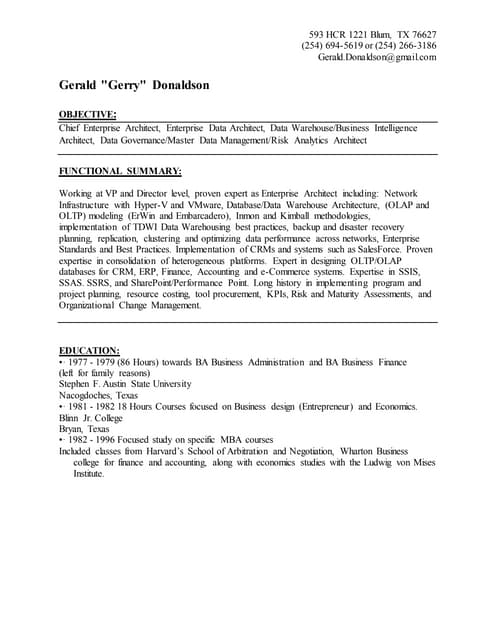 593 HCR 1221 Blum, TX 76627
(254) 694-5619 or (254) 266-3186
Gerald.Donaldson@gmail.com

Gerald "Gerry" Donaldson

OBJECTIVE:
Chief Enterprise Architect, Enterprise Data Architect, Data Warehouse/Business Intelligence Architect, Data Governance/Master Data Management/Risk Analytics Architect

FUNCTIONAL SUMMARY:

Working at VP and Director level, proven expert as Enterprise Architect including: Network Infrastructure with Hyper-V and VMware, Database/Data Warehouse Architecture, (OLAP and OLTP) modeling (ErWin and Embarcadero), Inmon and Kimball methodologies, implementation of TDWI Data Warehousing best practices, backup and disaster recovery planning, replication, clustering and optimizing data performance across networks, Enterprise Standards and Best Practices. Implementation of CRMs and systems such as SalesForce. Proven expertise in consolidation of heterogeneous platforms. Expert in designing OLTP/OLAP databases for CRM, ERP, Finance, Accounting and e-Commerce systems. Expertise in SSIS, SSAS. SSRS, and SharePoint/Performance Point. Long history in implementing program and project planning, resource costing, tool procurement, KPIs, Risk and Maturity Assessments, and Organizational Change Management.

EDUCATION:
•· 1977 - 1979 (86 Hours) towards BA Business Administration and BA Business Finance (left for family reasons)
Stephen F. Austin State University
Nacogdoches, Texas
•· 1981 - 1982 18 Hours Courses focused on Business design (Entrepreneur) and Economics.
Blinn Jr. College
Bryan, Texas
•· 1982 - 1996 Focused study on specific MBA courses
Included classes from Harvard's School of Arbitration and Negotiation, Wharton Business college for finance and accounting, along with economics studies with the Ludwig von Mises Institute.